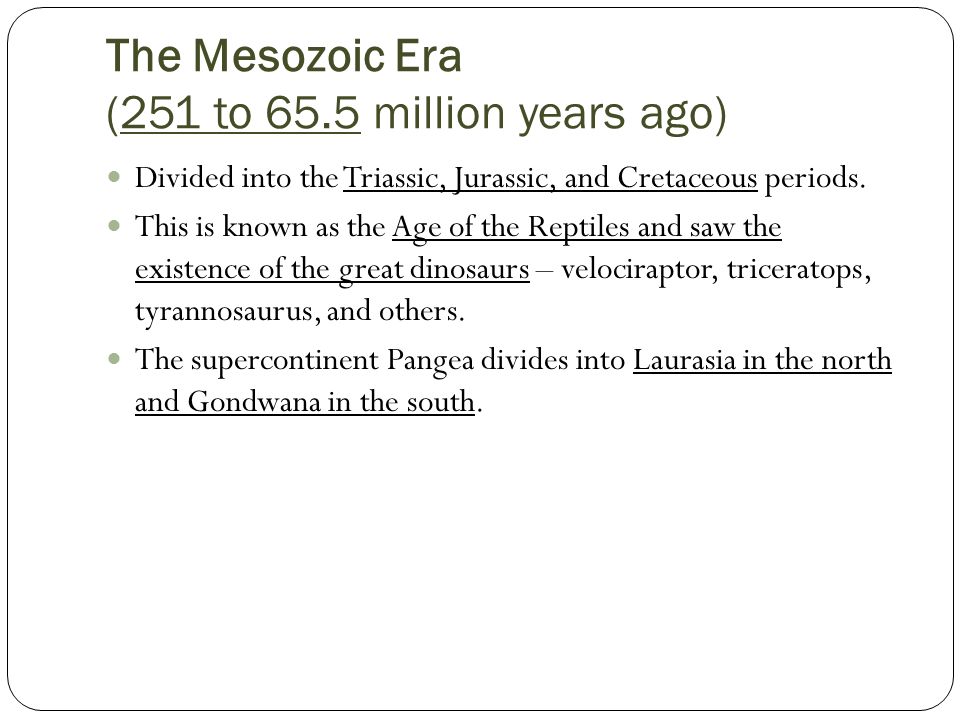 The Mesozoic Era
(251 to 65.5 million years ago)

- Divided into the Triassic, Jurassic, and Cretaceous periods.
- This is known as the Age of the Reptiles and saw the existence of the great dinosaurs – velociraptor, triceratops, tyrannosaurus, and others.
- The supercontinent Pangea divides into Laurasia in the north and Gondwana in the south.